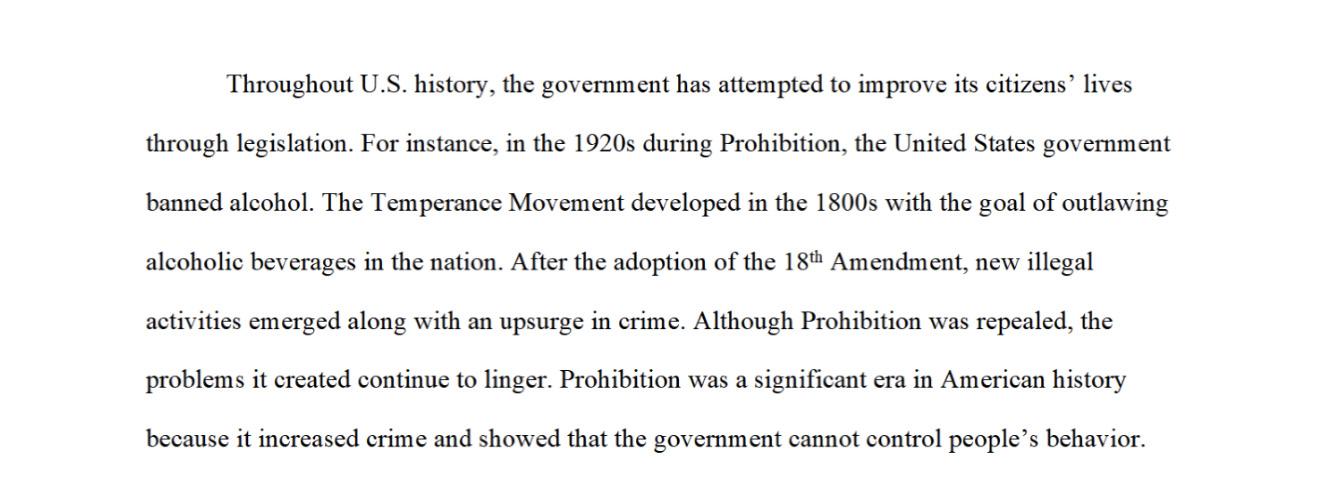 Throughout U.S. history, the government has attempted to improve its citizens' lives through legislation. For instance, in the 1920s during Prohibition, the United States government banned alcohol. The Temperance Movement developed in the 1800s with the goal of outlawing alcoholic beverages in the nation. After the adoption of the 18th Amendment, new illegal activities emerged along with an upsurge in crime. Although Prohibition was repealed, the problems it created continue to linger. Prohibition was a significant era in American history because it increased crime and showed that the government cannot control people's behavior.